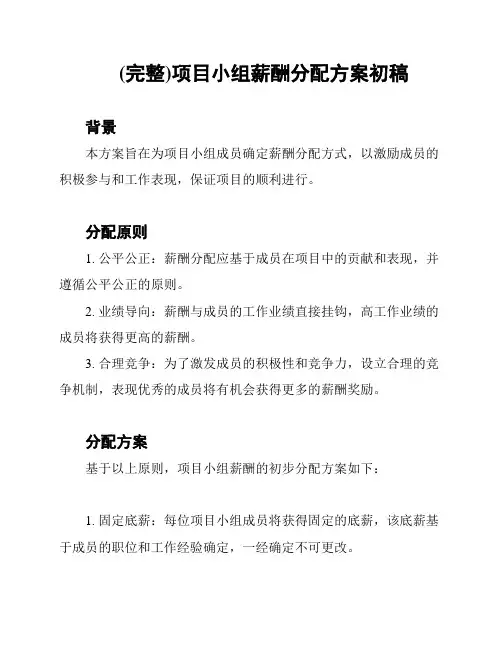 (完整)项目小组薪酬分配方案初稿

背景

本方案旨在为项目小组成员确定薪酬分配方式，以激励成员的积极参与和工作表现，保证项目的顺利进行。

分配原则

1. 公平公正：薪酬分配应基于成员在项目中的贡献和表现，并遵循公平公正的原则。

2. 业绩导向：薪酬与成员的工作业绩直接挂钩，高工作业绩的成员将获得更高的薪酬。

3. 合理竞争：为了激发成员的积极性和竞争力，设立合理的竞争机制，表现优秀的成员将有机会获得更多的薪酬奖励。

分配方案

基于以上原则，项目小组薪酬的初步分配方案如下：

1. 固定底薪：每位项目小组成员将获得固定的底薪，该底薪基于成员的职位和工作经验确定，一经确定不可更改。